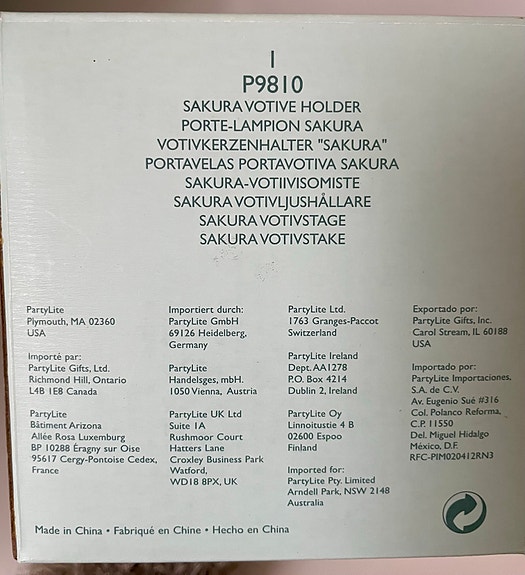 1
P9810
SAKURA VOTIVE HOLDER
PORTE-LAMPION SAKURA
VOTIVKERZENHALTER "SAKURA"
PORTAVELAS PORTAVOTIVA SAKURA
SAKURA-VOTIIVISOMISTE
SAKURA VOTIVLJUSHÅLLARE
SAKURA VOTIVSTAGE
SAKURA VOTIVSTAKE

PartyLite
Plymouth, MA 02360
USA

Importé par:
PartyLite Gifts, Ltd.
Richmond Hill, Ontario
L4B 1E8 Canada

PartyLite
Bâtiment Arizona
Allée Rosa Luxemburg
BP 10288 Éragny sur Oise
95617 Cergy-Pontoise Cedex,
France

Importiert durch:
PartyLite GmbH
69126 Heidelberg,
Germany

PartyLite
Handelsges, mbH.
1050 Vienna, Austria

PartyLite UK Ltd
Suite 1A
Rushmoor Court
Hatters Lane
Croxley Business Park
Watford,
WD18 8PX, UK

PartyLite Ltd.
1763 Granges-Paccot
Switzerland

PartyLite Ireland
Dept. AA1278
P.O. Box 4214
Dublin 2, Ireland

PartyLite Oy
Linnoitustie 4 B
02600 Espoo
Finland

Imported for:
PartyLite Pty. Limited
Arndell Park, NSW 2148
Australia

Exportado por:
PartyLite Gifts, Inc.
Carol Stream, IL 60188
USA

Importado por:
PartyLite Importaciones,
S.A. de C.V.
Av. Eugenio Sué #316
Col. Polanco Reforma,
C.P. 11550
Del. Miguel Hidalgo
México, D.F.
RFC-PIM020412RN3

Made in China • Fabriqué en Chine • Hecho en China